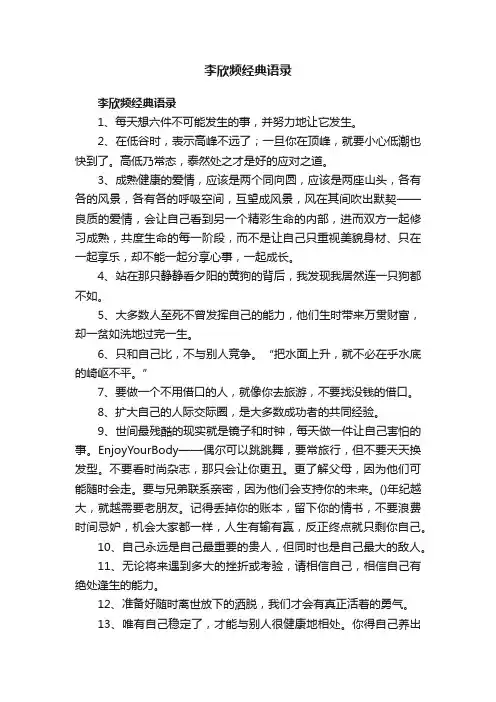 李欣频经典语录

李欣频经典语录

1、每天想六件不可能发生的事，并努力地让它发生。

2、在低谷时，表示高峰不远了；一旦你在顶峰，就要小心低潮也快到了。高低乃常态，泰然处之才是好的应对之道。

3、成熟健康的爱情，应该是两个同向圆，应该是两座山头，各有各的风景，各有各的呼吸空间，互望成风景，风在其间吹出默契——良质的爱情，会让自己看到另一个精彩生命的内部，进而双方一起修习成熟，共度生命的每一阶段，而不是让自己只重视美貌身材、只在一起享乐，却不能一起分享心事，一起成长。

4、站在那只静静看夕阳的黄狗的背后，我发现我居然连一只狗都不如。

5、大多数人至死不曾发挥自己的能力，他们生时带来万贯财富，却一贫如洗地过完一生。

6、只和自己比，不与别人竞争。“把水面上升，就不必在乎水底的崎岖不平。”

7、要做一个不用借口的人，就像你去旅游，不要找没钱的借口。

8、扩大自己的人际交际圈，是大多数成功者的共同经验。

9、世间最残酷的现实就是镜子和时钟，每天做一件让自己害怕的事。EnjoyYourBody——偶尔可以跳跳舞，要常旅行，但不要天天换发型。不要看时尚杂志，那只会让你更丑。更了解父母，因为他们可能随时会走。要与兄弟联系亲密，因为他们会支持你的未来。()年纪越大，就越需要老朋友。记得丢掉你的账本，留下你的情书，不要浪费时间忌妒，机会大家都一样，人生有输有赢，反正终点就只剩你自己。

10、自己永远是自己最重要的贵人，但同时也是自己最大的敌人。

11、无论将来遇到多大的挫折或考验，请相信自己，相信自己有绝处逢生的能力。

12、准备好随时离世放下的洒脱，我们才会有真正活着的勇气。

13、唯有自己稳定了，才能与别人很健康地相处。你得自己养出